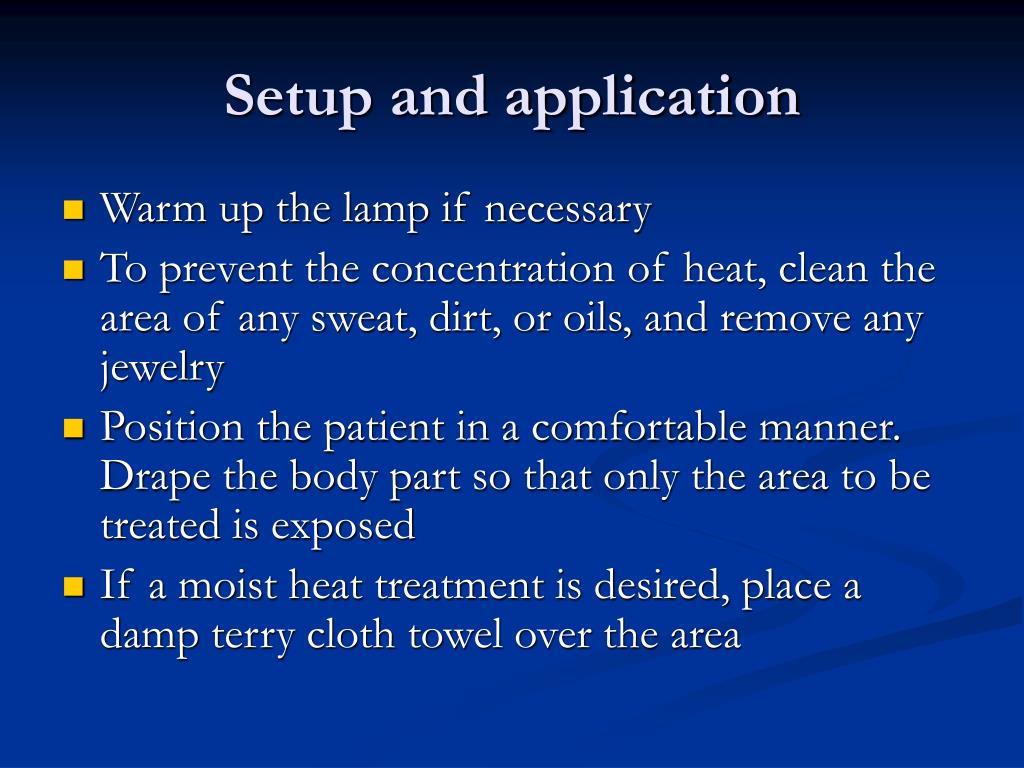 Setup and application

- Warm up the lamp if necessary
- To prevent the concentration of heat, clean the area of any sweat, dirt, or oils, and remove any jewelry
- Position the patient in a comfortable manner. Drape the body part so that only the area to be treated is exposed
- If a moist heat treatment is desired, place a damp terry cloth towel over the area